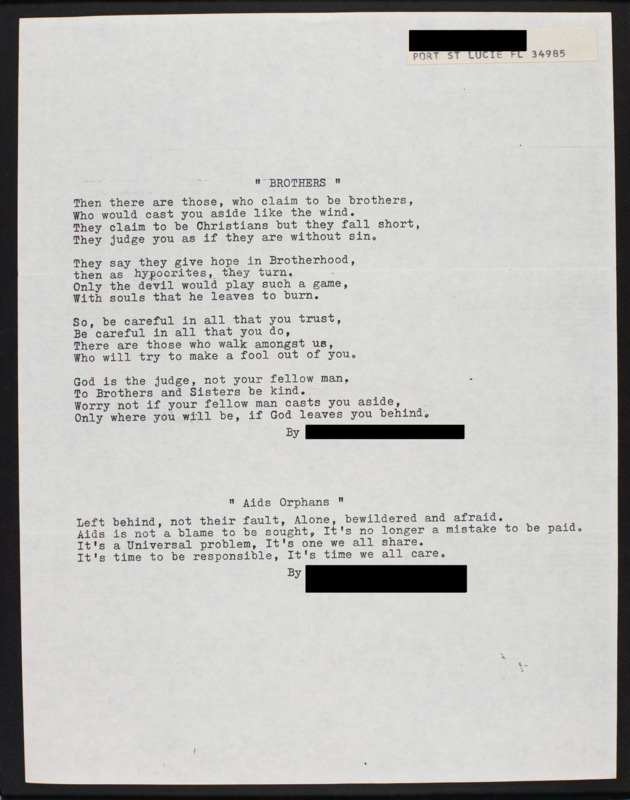 PORT ST LUCIE FL 34985

" BROTHERS "

Then there are those, who claim to be brothers,
Who would cast you aside like the wind.
They claim to be Christians but they fall short,
They judge you as if they are without sin.

They say they give hope in Brotherhood,
then as hypocrites, they turn.
Only the devil would play such a game,
With souls that he leaves to burn.

So, be careful in all that you trust,
Be careful in all that you do,
There are those who walk amongst us,
Who will try to make a fool out of you.

God is the judge, not your fellow man,
To Brothers and Sisters be kind.
Worry not if your fellow man casts you aside,
Only where you will be, if God leaves you behind.

By

" Aids Orphans "

Left behind, not their fault, Alone, bewildered and afraid.
Aids is not a blame to be sought, It's no longer a mistake to be paid.
It's a Universal problem, It's one we all share.
It's time to be responsible, It's time we all care.

By